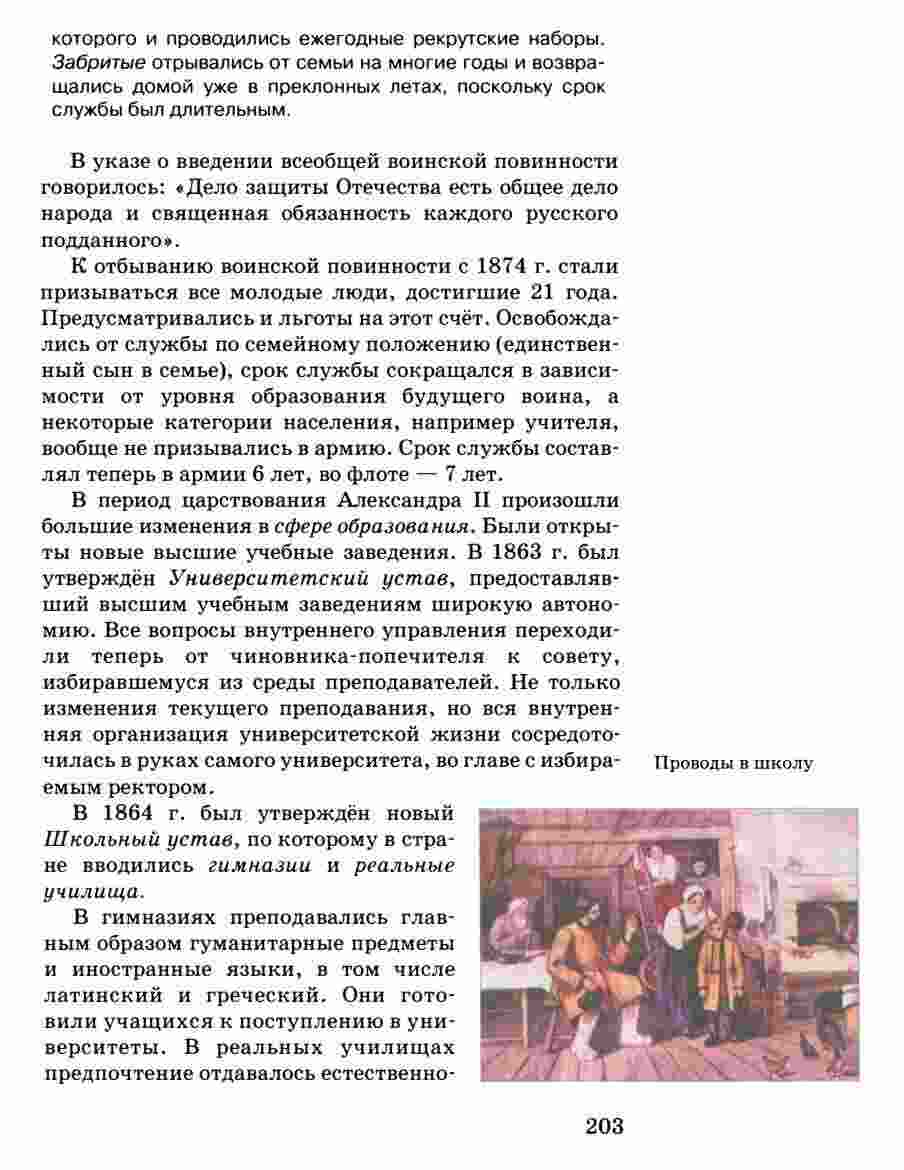 которого и проводились ежегодные рекрутские наборы. Забритые отрывались от семьи на многие годы и возвращались домой уже в преклонных летах, поскольку срок службы был длительным.

В указе о введении всеобщей воинской повинности говорилось: «Дело защиты Отечества есть общее дело народа и священная обязанность каждого русского подданного».

К отбыванию воинской повинности с 1874 г. стали призываться все молодые люди, достигшие 21 года. Предусматривались и льготы на этот счёт. Освобождались от службы по семейному положению (единственный сын в семье), срок службы сокращался в зависимости от уровня образования будущего воина, а некоторые категории населения, например учителя, вообще не призывались в армию. Срок службы составлял теперь в армии 6 лет, во флоте — 7 лет.

В период царствования Александра II произошли большие изменения в сфере образования. Были открыты новые высшие учебные заведения. В 1863 г. был утверждён Университетский устав, предоставлявший высшим учебным заведениям широкую автономию. Все вопросы внутреннего управления переходили теперь от чиновника-попечителя к совету, избиравшемуся из среды преподавателей. Не только изменения текущего преподавания, но вся внутренняя организация университетской жизни сосредоточилась в руках самого университета, во главе с избираемым ректором.

Проводы в школу

В 1864 г. был утверждён новый Школьный устав, по которому в стране вводились гимназии и реальные училища.

В гимназиях преподавались главным образом гуманитарные предметы и иностранные языки, в том числе латинский и греческий. Они готовили учащихся к поступлению в университеты. В реальных училищах предпочтение отдавалось естественно-

203